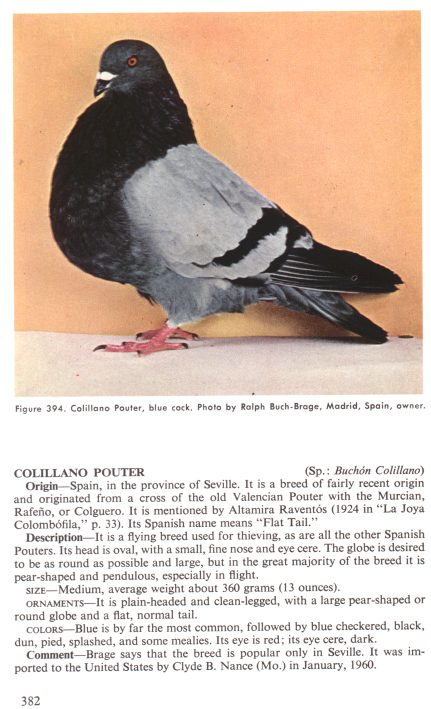 Figure 394. Colillano Pouter, blue cock. Photo by Ralph Buch-Brage, Madrid, Spain, owner.

COLILLANO POUTER (Sp.: Buchón Colillano)

Origin—Spain, in the province of Seville. It is a breed of fairly recent origin and originated from a cross of the old Valencian Pouter with the Murcian, Rafeño, or Colguero. It is mentioned by Altamira Raventós (1924 in "La Joya Colombófila," p. 33). Its Spanish name means "Flat Tail."

Description—It is a flying breed used for thieving, as are all the other Spanish Pouters. Its head is oval, with a small, fine nose and eye cere. The globe is desired to be as round as possible and large, but in the great majority of the breed it is pear-shaped and pendulous, especially in flight.

SIZE—Medium, average weight about 360 grams (13 ounces).

ORNAMENTS—It is plain-headed and clean-legged, with a large pear-shaped or round globe and a flat, normal tail.

COLORS—Blue is by far the most common, followed by blue checkered, black, dun, pied, splashed, and some mealies. Its eye is red; its eye cere, dark.

Comment—Brage says that the breed is popular only in Seville. It was imported to the United States by Clyde B. Nance (Mo.) in January, 1960.

382